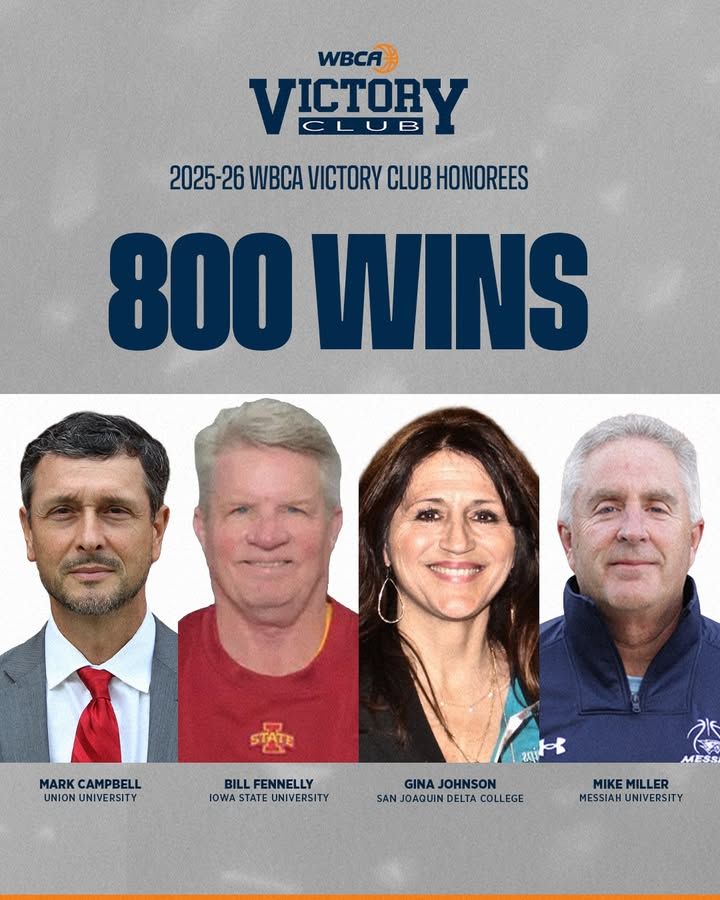 WBCA
VICTORY
CLUB

2025-26 WBCA VICTORY CLUB HONOREES

800 WINS

MARK CAMPBELL
UNION UNIVERSITY

BILL FENNELLY
IOWA STATE UNIVERSITY

GINA JOHNSON
SAN JOAQUIN DELTA COLLEGE

MIKE MILLER
MESSIAH UNIVERSITY